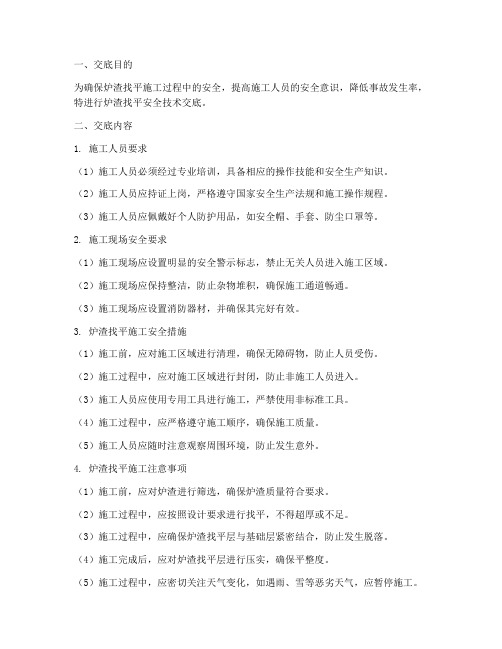 一、交底目的

为确保炉渣找平施工过程中的安全，提高施工人员的安全意识，降低事故发生率，特进行炉渣找平安全技术交底。

二、交底内容

1. 施工人员要求

（1）施工人员必须经过专业培训，具备相应的操作技能和安全生产知识。

（2）施工人员应持证上岗，严格遵守国家安全生产法规和施工操作规程。

（3）施工人员应佩戴好个人防护用品，如安全帽、手套、防尘口罩等。

2. 施工现场安全要求

（1）施工现场应设置明显的安全警示标志，禁止无关人员进入施工区域。

（2）施工现场应保持整洁，防止杂物堆积，确保施工通道畅通。

（3）施工现场应设置消防器材，并确保其完好有效。

3. 炉渣找平施工安全措施

（1）施工前，应对施工区域进行清理，确保无障碍物，防止人员受伤。

（2）施工过程中，应对施工区域进行封闭，防止非施工人员进入。

（3）施工人员应使用专用工具进行施工，严禁使用非标准工具。

（4）施工过程中，应严格遵守施工顺序，确保施工质量。

（5）施工人员应随时注意观察周围环境，防止发生意外。

4. 炉渣找平施工注意事项

（1）施工前，应对炉渣进行筛选，确保炉渣质量符合要求。

（2）施工过程中，应按照设计要求进行找平，不得超厚或不足。

（3）施工过程中，应确保炉渣找平层与基础层紧密结合，防止发生脱落。

（4）施工完成后，应对炉渣找平层进行压实，确保平整度。

（5）施工过程中，应密切关注天气变化，如遇雨、雪等恶劣天气，应暂停施工。